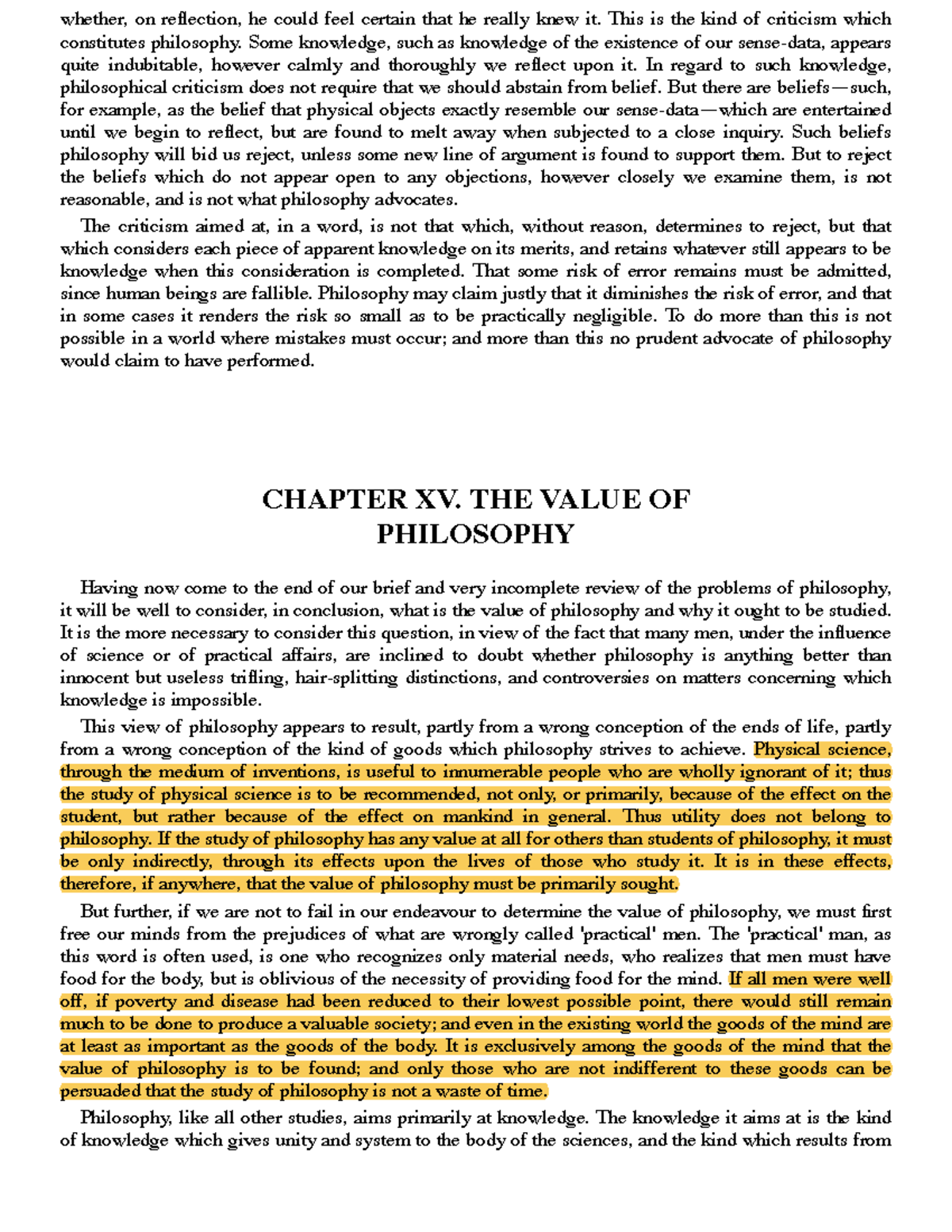 whether, on reflection, he could feel certain that he really knew it. This is the kind of criticism which constitutes philosophy. Some knowledge, such as knowledge of the existence of our sense-data, appears quite indubitable, however calmly and thoroughly we reflect upon it. In regard to such knowledge, philosophical criticism does not require that we should abstain from belief. But there are beliefs—such, for example, as the belief that physical objects exactly resemble our sense-data—which are entertained until we begin to reflect, but are found to melt away when subjected to a close inquiry. Such beliefs philosophy will bid us reject, unless some new line of argument is found to support them. But to reject the beliefs which do not appear open to any objections, however closely we examine them, is not reasonable, and is not what philosophy advocates.

The criticism aimed at, in a word, is not that which, without reason, determines to reject, but that which considers each piece of apparent knowledge on its merits, and retains whatever still appears to be knowledge when this consideration is completed. That some risk of error remains must be admitted, since human beings are fallible. Philosophy may claim justly that it diminishes the risk of error, and that in some cases it renders the risk so small as to be practically negligible. To do more than this is not possible in a world where mistakes must occur; and more than this no prudent advocate of philosophy would claim to have performed.

CHAPTER XV. THE VALUE OF PHILOSOPHY

Having now come to the end of our brief and very incomplete review of the problems of philosophy, it will be well to consider, in conclusion, what is the value of philosophy and why it ought to be studied. It is the more necessary to consider this question, in view of the fact that many men, under the influence of science or of practical affairs, are inclined to doubt whether philosophy is anything better than innocent but useless trifling, hair-splitting distinctions, and controversies on matters concerning which knowledge is impossible.

This view of philosophy appears to result, partly from a wrong conception of the ends of life, partly from a wrong conception of the kind of goods which philosophy strives to achieve. Physical science, through the medium of inventions, is useful to innumerable people who are wholly ignorant of it; thus the study of physical science is to be recommended, not only, or primarily, because of the effect on the student, but rather because of the effect on mankind in general. Thus utility does not belong to philosophy. If the study of philosophy has any value at all for others than students of philosophy, it must be only indirectly, through its effects upon the lives of those who study it. It is in these effects, therefore, if anywhere, that the value of philosophy must be primarily sought.

But further, if we are not to fail in our endeavour to determine the value of philosophy, we must first free our minds from the prejudices of what are wrongly called 'practical' men. The 'practical' man, as this word is often used, is one who recognizes only material needs, who realizes that men must have food for the body, but is oblivious of the necessity of providing food for the mind. If all men were well off, if poverty and disease had been reduced to their lowest possible point, there would still remain much to be done to produce a valuable society; and even in the existing world the goods of the mind are at least as important as the goods of the body. It is exclusively among the goods of the mind that the value of philosophy is to be found; and only those who are not indifferent to these goods can be persuaded that the study of philosophy is not a waste of time.

Philosophy, like all other studies, aims primarily at knowledge. The knowledge it aims at is the kind of knowledge which gives unity and system to the body of the sciences, and the kind which results from